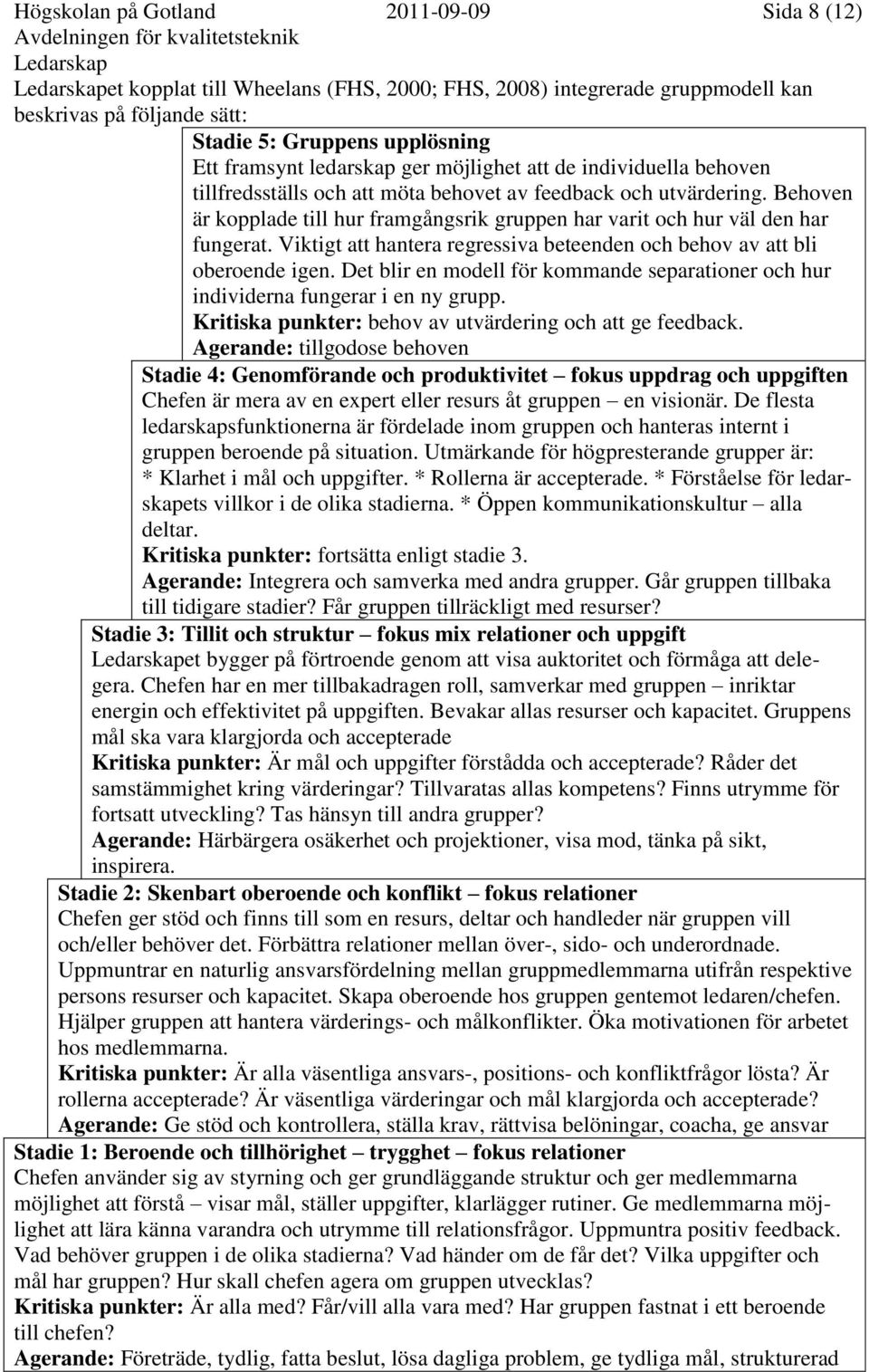 Högskolan på Gotland 2011-09-09 Sida 8 (12)
Avdelningen för kvalitetsteknik
Ledarskap

Ledarskapet kopplat till Wheelans (FHS, 2000; FHS, 2008) integrerade gruppmodell kan beskrivas på följande sätt:

Stadie 5: Gruppens upplösning
Ett framsynt ledarskap ger möjlighet att de individuella behoven tillfredsställs och att möta behovet av feedback och utvärdering. Behoven är kopplade till hur framgångsrik gruppen har varit och hur väl den har fungerat. Viktigt att hantera regressiva beteenden och behov av att bli oberoende igen. Det blir en modell för kommande separationer och hur individerna fungerar i en ny grupp.
Kritiska punkter: behov av utvärdering och att ge feedback.
Agerande: tillgodose behoven

Stadie 4: Genomförande och produktivitet – fokus uppdrag och uppgiften
Chefen är mera av en expert eller resurs åt gruppen – en visionär. De flesta ledarskapsfunktionerna är fördelade inom gruppen och hanteras internt i gruppen beroende på situation. Utmärkande för högpresterande grupper är: * Klarhet i mål och uppgifter. * Rollerna är accepterade. * Förståelse för ledarskapets villkor i de olika stadierna. * Öppen kommunikationskultur – alla deltar.
Kritiska punkter: fortsätta enligt stadie 3.
Agerande: Integrera och samverka med andra grupper. Går gruppen tillbaka till tidigare stadier? Får gruppen tillräckligt med resurser?

Stadie 3: Tillit och struktur – fokus mix relationer och uppgift
Ledarskapet bygger på förtroende genom att visa auktoritet och förmåga att delegera. Chefen har en mer tillbakadragen roll, samverkar med gruppen – inriktar energin och effektivitet på uppgiften. Bevakar allas resurser och kapacitet. Gruppens mål ska vara klargjorda och accepterade
Kritiska punkter: Är mål och uppgifter förstådda och accepterade? Råder det samstämmighet kring värderingar? Tillvaratas allas kompetens? Finns utrymme för fortsatt utveckling? Tas hänsyn till andra grupper?
Agerande: Härbärgera osäkerhet och projektioner, visa mod, tänka på sikt, inspirera.

Stadie 2: Skenbart oberoende och konflikt – fokus relationer
Chefen ger stöd och finns till som en resurs, deltar och handleder när gruppen vill och/eller behöver det. Förbättra relationer mellan över-, sido- och underordnade. Uppmuntrar en naturlig ansvarsfördelning mellan gruppmedlemmarna utifrån respektive persons resurser och kapacitet. Skapa oberoende hos gruppen gentemot ledaren/chefen. Hjälper gruppen att hantera värderings- och målkonflikter. Öka motivationen för arbetet hos medlemmarna.
Kritiska punkter: Är alla väsentliga ansvars-, positions- och konfliktfrågor lösta? Är rollerna accepterade? Är väsentliga värderingar och mål klargjorda och accepterade?
Agerande: Ge stöd och kontrollera, ställa krav, rättvisa belöningar, coacha, ge ansvar

Stadie 1: Beroende och tillhörighet – trygghet – fokus relationer
Chefen använder sig av styrning och ger grundläggande struktur och ger medlemmarna möjlighet att förstå – visar mål, ställer uppgifter, klarlägger rutiner. Ge medlemmarna möjlighet att lära känna varandra och utrymme till relationsfrågor. Uppmuntra positiv feedback. Vad behöver gruppen i de olika stadierna? Vad händer om de får det? Vilka uppgifter och mål har gruppen? Hur skall chefen agera om gruppen utvecklas?
Kritiska punkter: Är alla med? Får/vill alla vara med? Har gruppen fastnat i ett beroende till chefen?
Agerande: Företräde, tydlig, fatta beslut, lösa dagliga problem, ge tydliga mål, strukturerad